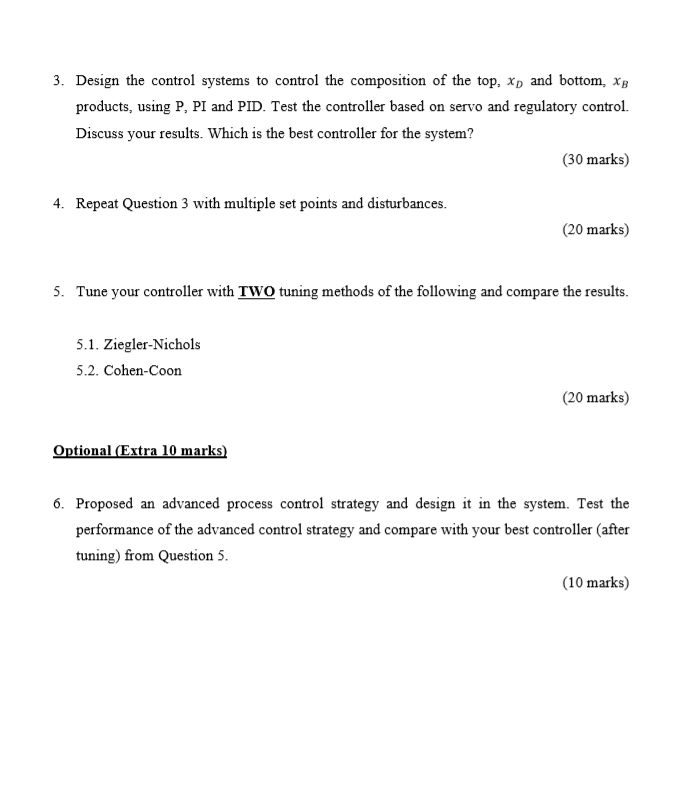 3. Design the control systems to control the composition of the top, $x_D$ and bottom, $x_B$ products, using P, PI and PID. Test the controller based on servo and regulatory control. Discuss your results. Which is the best controller for the system?

(30 marks)

4. Repeat Question 3 with multiple set points and disturbances.

(20 marks)

5. Tune your controller with TWO tuning methods of the following and compare the results.

5.1. Ziegler-Nichols
5.2. Cohen-Coon

(20 marks)

Optional (Extra 10 marks)

6. Proposed an advanced process control strategy and design it in the system. Test the performance of the advanced control strategy and compare with your best controller (after tuning) from Question 5.

(10 marks)